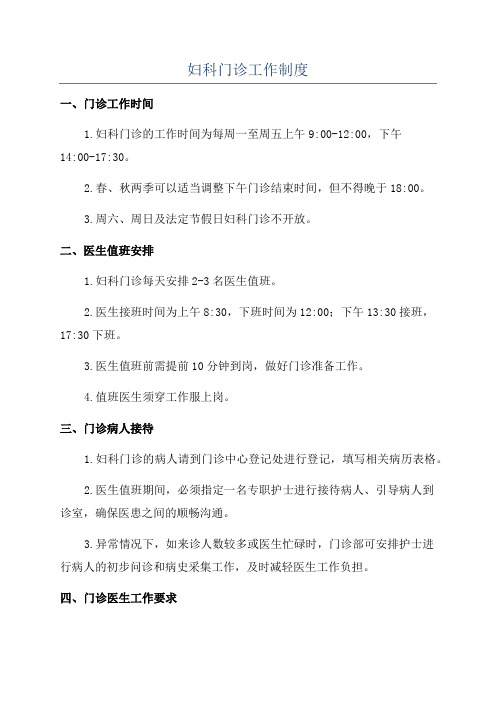 妇科门诊工作制度

一、门诊工作时间

1.妇科门诊的工作时间为每周一至周五上午 9:00-12:00，下午 14:00-17:30。

2.春、秋两季可以适当调整下午门诊结束时间，但不得晚于 18:00。

3.周六、周日及法定节假日妇科门诊不开放。

二、医生值班安排

1.妇科门诊每天安排 2-3 名医生值班。

2.医生接班时间为上午 8:30，下班时间为 12:00；下午 13:30 接班，17:30 下班。

3.医生值班前需提前 10 分钟到岗，做好门诊准备工作。

4.值班医生须穿工作服上岗。

三、门诊病人接待

1.妇科门诊的病人请到门诊中心登记处进行登记，填写相关病历表格。

2.医生值班期间，必须指定一名专职护士进行接待病人、引导病人到诊室，确保医患之间的顺畅沟通。

3.异常情况下，如来诊人数较多或医生忙碌时，门诊部可安排护士进行病人的初步问诊和病史采集工作，及时减轻医生工作负担。

四、门诊医生工作要求